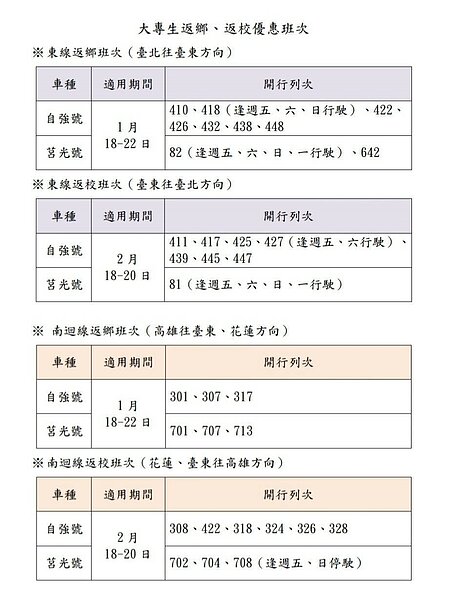 大專生返鄉、返校優惠班次

※東線返鄉班次（臺北往臺東方向）

| 車種 | 適用期間 | 開行列次 |
|---|---|---|
| 自強號 | 1月 18-22日 | 410、418（逢週五、六、日行駛）、422、426、432、438、448 |
| 莒光號 | 1月 18-22日 | 82（逢週五、六、日、一行駛）、642 |

※東線返校班次（臺東往臺北方向）

| 車種 | 適用期間 | 開行列次 |
|---|---|---|
| 自強號 | 2月 18-20日 | 411、417、425、427（逢週五、六行駛）、439、445、447 |
| 莒光號 | 2月 18-20日 | 81（逢週五、六、日、一行駛） |

※ 南迴線返鄉班次（高雄往臺東、花蓮方向）

| 車種 | 適用期間 | 開行列次 |
|---|---|---|
| 自強號 | 1月 18-22日 | 301、307、317 |
| 莒光號 | 1月 18-22日 | 701、707、713 |

※南迴線返校班次（花蓮、臺東往高雄方向）

| 車種 | 適用期間 | 開行列次 |
|---|---|---|
| 自強號 | 2月 18-20日 | 308、422、318、324、326、328 |
| 莒光號 | 2月 18-20日 | 702、704、708（逢週五、日停駛） |